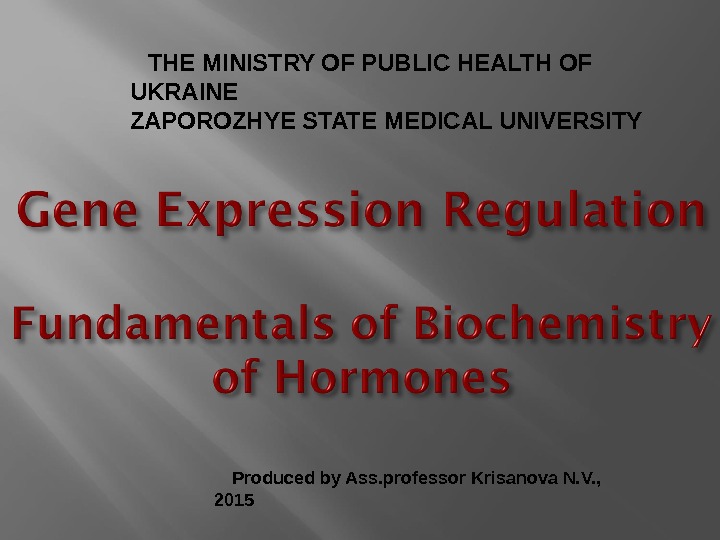 THE MINISTRY OF PUBLIC HEALTH OF UKRAINE
ZAPOROZHYE STATE MEDICAL UNIVERSITY

Gene Expression Regulation

Fundamentals of Biochemistry of Hormones

Produced by Ass.professor Krisanova N.V., 2015